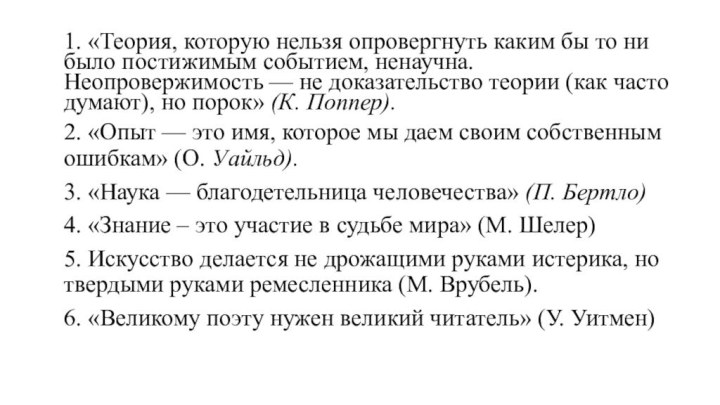 1. «Теория, которую нельзя опровергнуть каким бы то ни было постижимым событием, ненаучна. Неопровержимость — не доказательство теории (как часто думают), но порок» (К. Поппер).

2. «Опыт — это имя, которое мы даем своим собственным ошибкам» (О. Уайльд).

3. «Наука — благодетельница человечества» (П. Бертло)

4. «Знание – это участие в судьбе мира» (М. Шелер)

5. Искусство делается не дрожащими руками истерика, но твердыми руками ремесленника (М. Врубель).

6. «Великому поэту нужен великий читатель» (У. Уитмен)